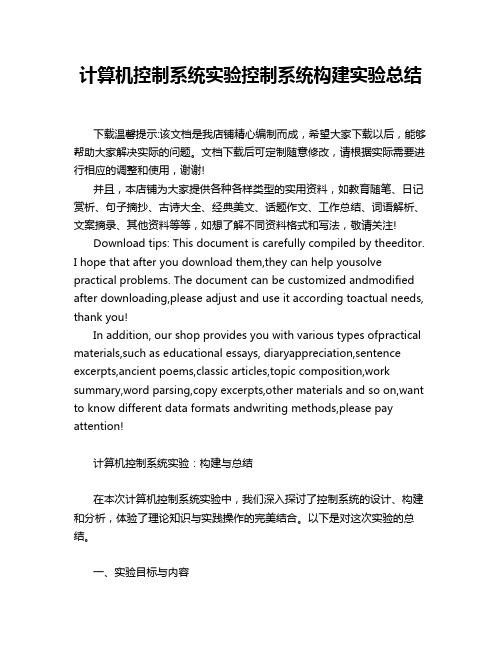 计算机控制系统实验控制系统构建实验总结

下载温馨提示:该文档是我店铺精心编制而成，希望大家下载以后，能够帮助大家解决实际的问题。文档下载后可定制随意修改，请根据实际需要进行相应的调整和使用，谢谢!

并且，本店铺为大家提供各种各样类型的实用资料，如教育随笔、日记赏析、句子摘抄、古诗大全、经典美文、话题作文、工作总结、词语解析、文案摘录、其他资料等等，如想了解不同资料格式和写法，敬请关注!

Download tips: This document is carefully compiled by theeditor. I hope that after you download them,they can help yousolve practical problems. The document can be customized andmodified after downloading,please adjust and use it according toactual needs, thank you!

In addition, our shop provides you with various types ofpractical materials,such as educational essays, diaryappreciation,sentence excerpts,ancient poems,classic articles,topic composition,work summary,word parsing,copy excerpts,other materials and so on,want to know different data formats andwriting methods,please pay attention!

计算机控制系统实验：构建与总结

在本次计算机控制系统实验中，我们深入探讨了控制系统的设计、构建和分析，体验了理论知识与实践操作的完美结合。以下是对这次实验的总结。

一、实验目标与内容